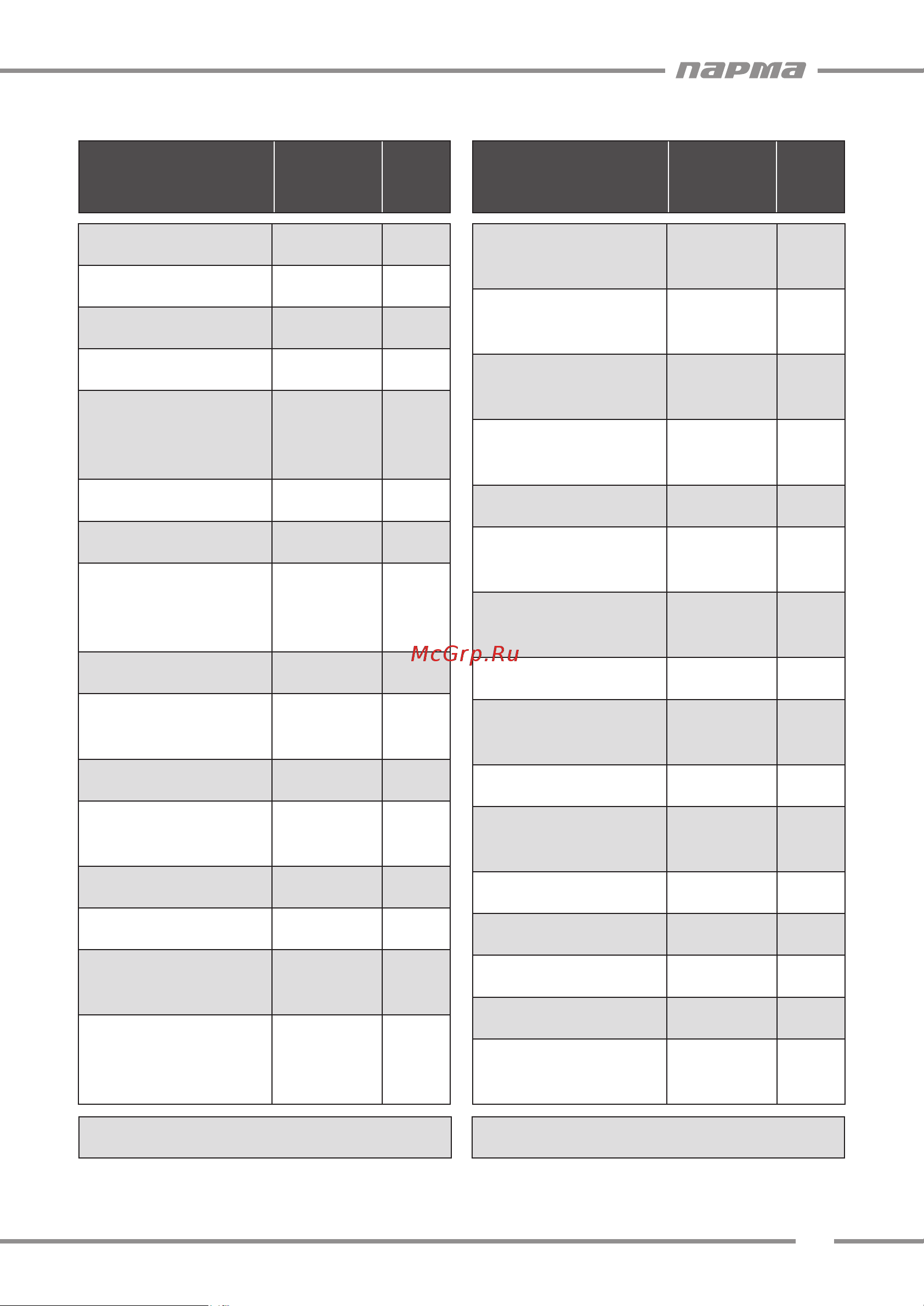 парма

McGrp.Ru